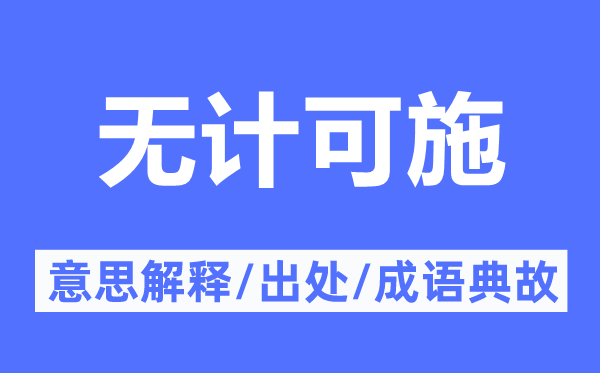 无计可施

意思解释/出处/成语典故